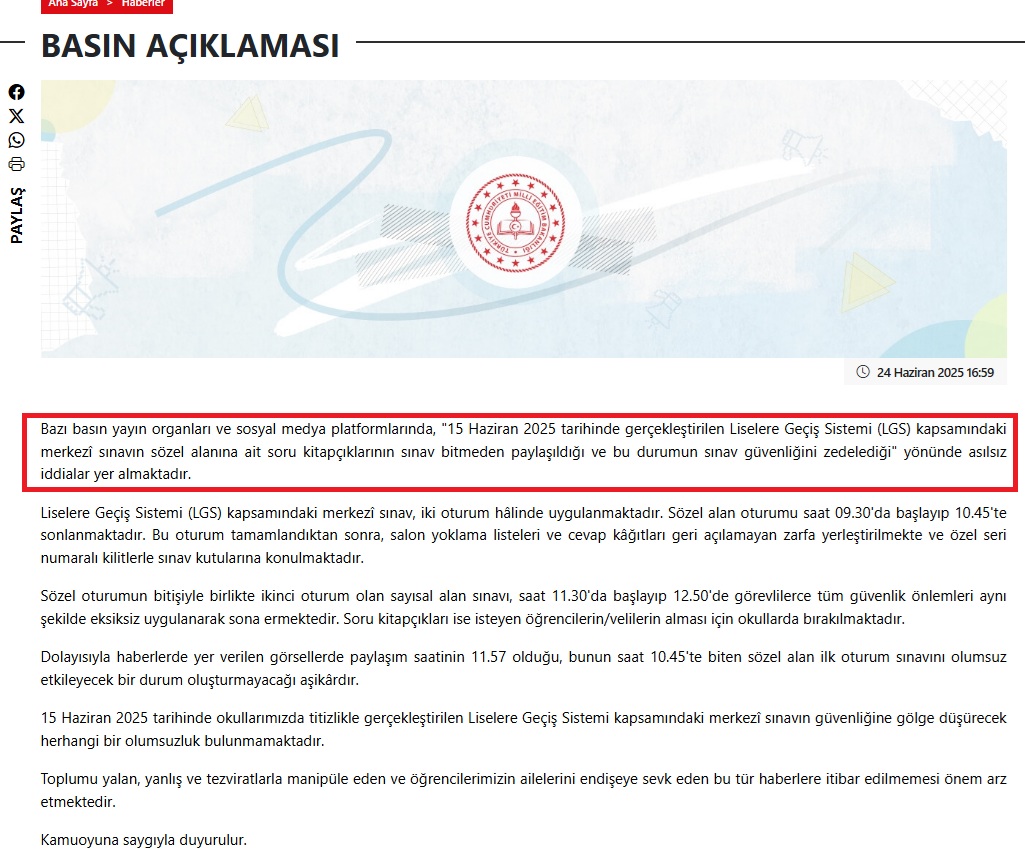 Ana Sayfa > Haberler

BASIN AÇIKLAMASI

PAYLAŞ

TÜRKİYE CUMHURİYETİ MİLLÎ EĞİTİM BAKANLIĞI

24 Haziran 2025 16:59

Bazı basın yayın organları ve sosyal medya platformlarında, "15 Haziran 2025 tarihinde gerçekleştirilen Liselere Geçiş Sistemi (LGS) kapsamındaki merkezî sınavın sözel alanına ait soru kitapçıklarının sınav bitmeden paylaşıldığı ve bu durumun sınav güvenliğini zedelediği" yönünde asılsız iddialar yer almaktadır.

Liselere Geçiş Sistemi (LGS) kapsamındaki merkezî sınav, iki oturum hâlinde uygulanmaktadır. Sözel alan oturumu saat 09.30'da başlayıp 10.45'te sonlanmaktadır. Bu oturum tamamlandıktan sonra, salon yoklama listeleri ve cevap kâğıtları geri açılamayan zarfa yerleştirilmekte ve özel seri numaralı kilitlerle sınav kutularına konulmaktadır.

Sözel oturumun bitişiyle birlikte ikinci oturum olan sayısal alan sınavı, saat 11.30'da başlayıp 12.50'de görevlilerce tüm güvenlik önlemleri aynı şekilde eksiksiz uygulanarak sona ermektedir. Soru kitapçıkları ise isteyen öğrencilerin/velilerin alması için okullarda bırakılmaktadır.

Dolayısıyla haberlerde yer verilen görsellerde paylaşım saatinin 11.57 olduğu, bunun saat 10.45'te biten sözel alan ilk oturum sınavını olumsuz etkileyecek bir durum oluşturmayacağı aşikârdır.

15 Haziran 2025 tarihinde okullarımızda titizlikle gerçekleştirilen Liselere Geçiş Sistemi kapsamındaki merkezî sınavın güvenliğine gölge düşürecek herhangi bir olumsuzluk bulunmamaktadır.

Toplumu yalan, yanlış ve tezviratlarla manipüle eden ve öğrencilerimizin ailelerini endişeye sevk eden bu tür haberlere itibar edilmemesi önem arz etmektedir.

Kamuoyuna saygıyla duyurulur.